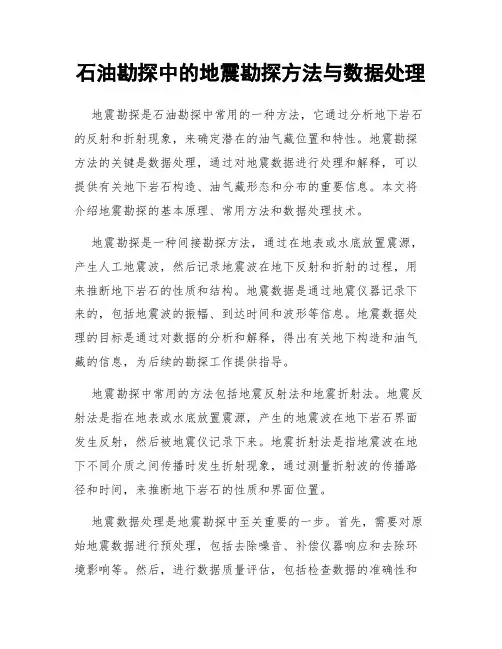 石油勘探中的地震勘探方法与数据处理

地震勘探是石油勘探中常用的一种方法，它通过分析地下岩石的反射和折射现象，来确定潜在的油气藏位置和特性。地震勘探方法的关键是数据处理，通过对地震数据进行处理和解释，可以提供有关地下岩石构造、油气藏形态和分布的重要信息。本文将介绍地震勘探的基本原理、常用方法和数据处理技术。

地震勘探是一种间接勘探方法，通过在地表或水底放置震源，产生人工地震波，然后记录地震波在地下反射和折射的过程，用来推断地下岩石的性质和结构。地震数据是通过地震仪器记录下来的，包括地震波的振幅、到达时间和波形等信息。地震数据处理的目标是通过对数据的分析和解释，得出有关地下构造和油气藏的信息，为后续的勘探工作提供指导。

地震勘探中常用的方法包括地震反射法和地震折射法。地震反射法是指在地表或水底放置震源，产生的地震波在地下岩石界面发生反射，然后被地震仪记录下来。地震折射法是指地震波在地下不同介质之间传播时发生折射现象，通过测量折射波的传播路径和时间，来推断地下岩石的性质和界面位置。

地震数据处理是地震勘探中至关重要的一步。首先，需要对原始地震数据进行预处理，包括去除噪音、补偿仪器响应和去除环境影响等。然后，进行数据质量评估，包括检查数据的准确性和